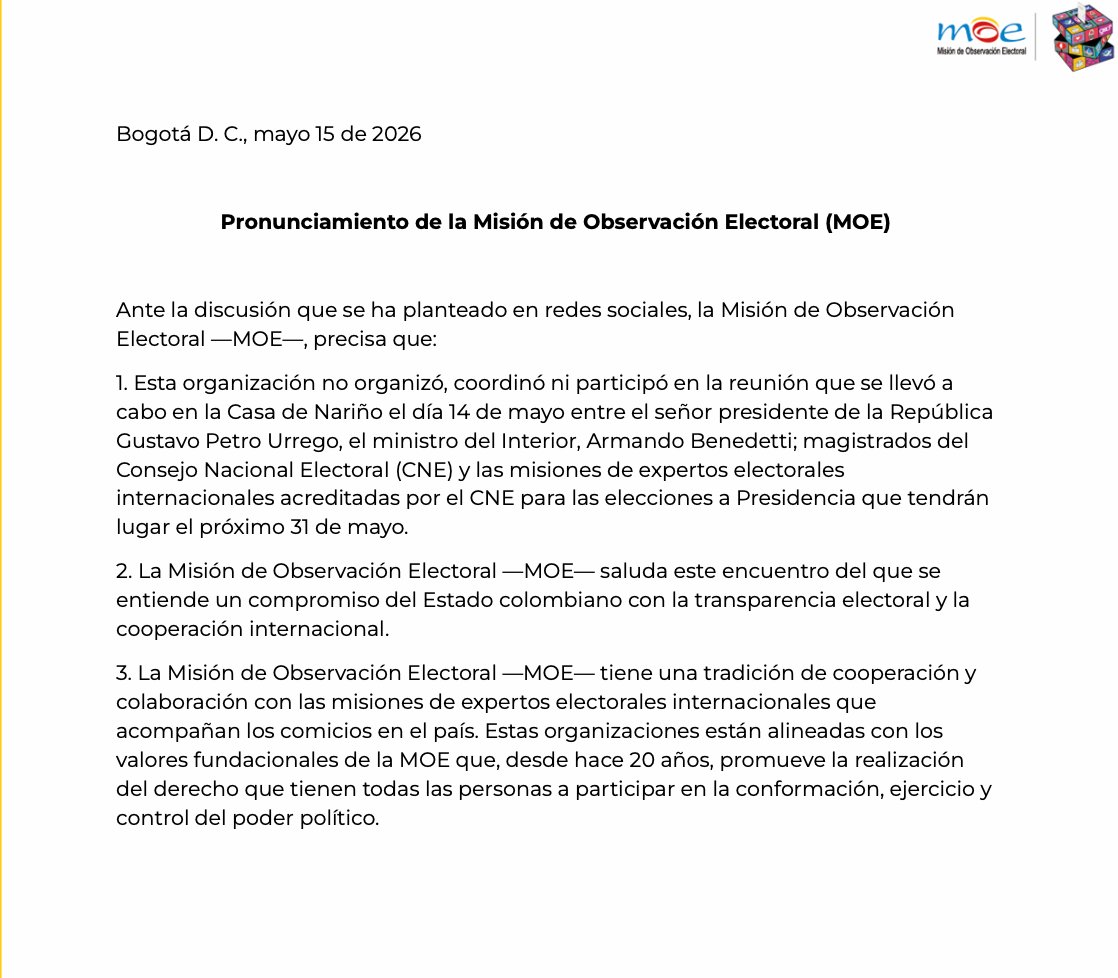 moe
Misión de Observación Electoral

Bogotá D. C., mayo 15 de 2026

Pronunciamiento de la Misión de Observación Electoral (MOE)

Ante la discusión que se ha planteado en redes sociales, la Misión de Observación Electoral —MOE—, precisa que:

1. Esta organización no organizó, coordinó ni participó en la reunión que se llevó a cabo en la Casa de Nariño el día 14 de mayo entre el señor presidente de la República Gustavo Petro Urrego, el ministro del Interior, Armando Benedetti; magistrados del Consejo Nacional Electoral (CNE) y las misiones de expertos electorales internacionales acreditadas por el CNE para las elecciones a Presidencia que tendrán lugar el próximo 31 de mayo.

2. La Misión de Observación Electoral —MOE— saluda este encuentro del que se entiende un compromiso del Estado colombiano con la transparencia electoral y la cooperación internacional.

3. La Misión de Observación Electoral —MOE— tiene una tradición de cooperación y colaboración con las misiones de expertos electorales internacionales que acompañan los comicios en el país. Estas organizaciones están alineadas con los valores fundacionales de la MOE que, desde hace 20 años, promueve la realización del derecho que tienen todas las personas a participar en la conformación, ejercicio y control del poder político.